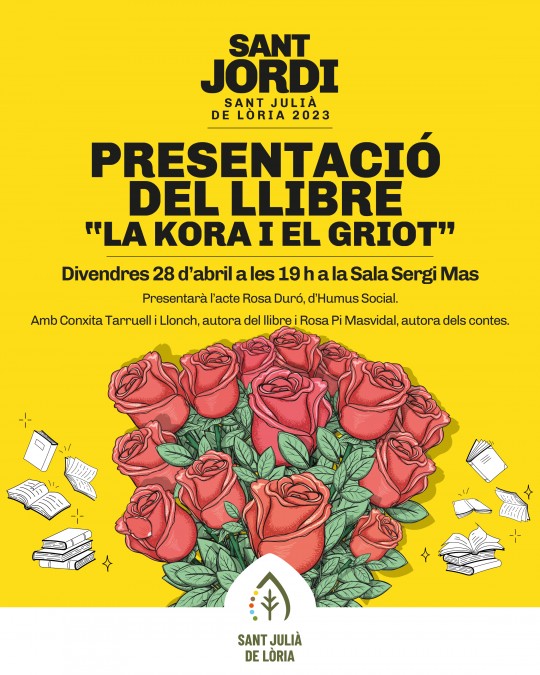 SANT
JORDI
SANT JULIÀ
DE LÒRIA 2023

PRESENTACIÓ
DEL LLIBRE
"LA KORA I EL GRIOT"

Divendres 28 d'abril a les 19 h a la Sala Sergi Mas

Presentarà l'acte Rosa Duró, d'Humus Social.

Amb Conxita Tarruell i Llonch, autora del llibre i Rosa Pi Masvidal, autora dels contes.

SANT JULIÀ
DE LÒRIA